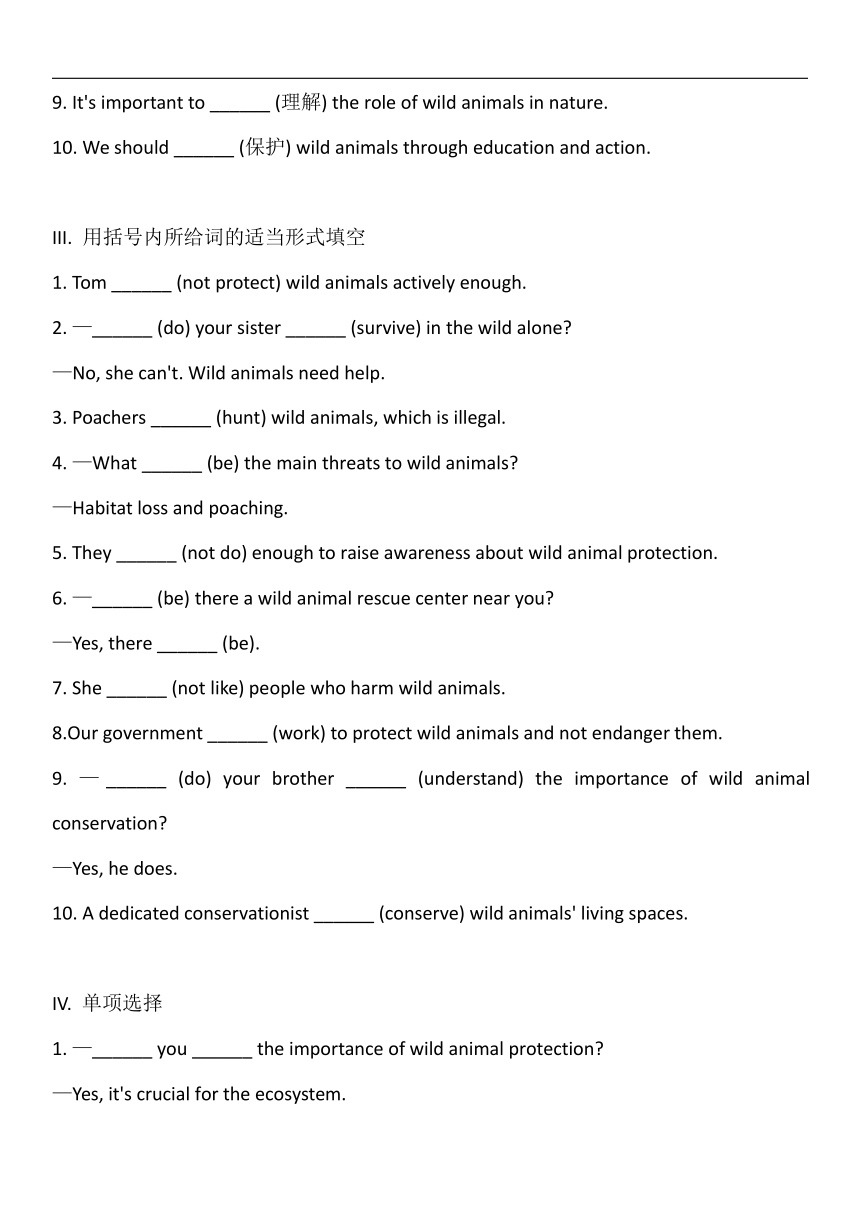 9. It's important to ______ (理解) the role of wild animals in nature.

10. We should ______ (保护) wild animals through education and action.

III. 用括号内所给词的适当形式填空

1. Tom ______ (not protect) wild animals actively enough.

2. —______ (do) your sister ______ (survive) in the wild alone?

—No, she can't. Wild animals need help.

3. Poachers ______ (hunt) wild animals, which is illegal.

4. —What ______ (be) the main threats to wild animals?

—Habitat loss and poaching.

5. They ______ (not do) enough to raise awareness about wild animal protection.

6. —______ (be) there a wild animal rescue center near you?

—Yes, there ______ (be).

7. She ______ (not like) people who harm wild animals.

8.Our government ______ (work) to protect wild animals and not endanger them.

9. — ______ (do) your brother ______ (understand) the importance of wild animal conservation?

—Yes, he does.

10. A dedicated conservationist ______ (conserve) wild animals' living spaces.

IV. 单项选择

1. —______ you ______ the importance of wild animal protection?

—Yes, it's crucial for the ecosystem.